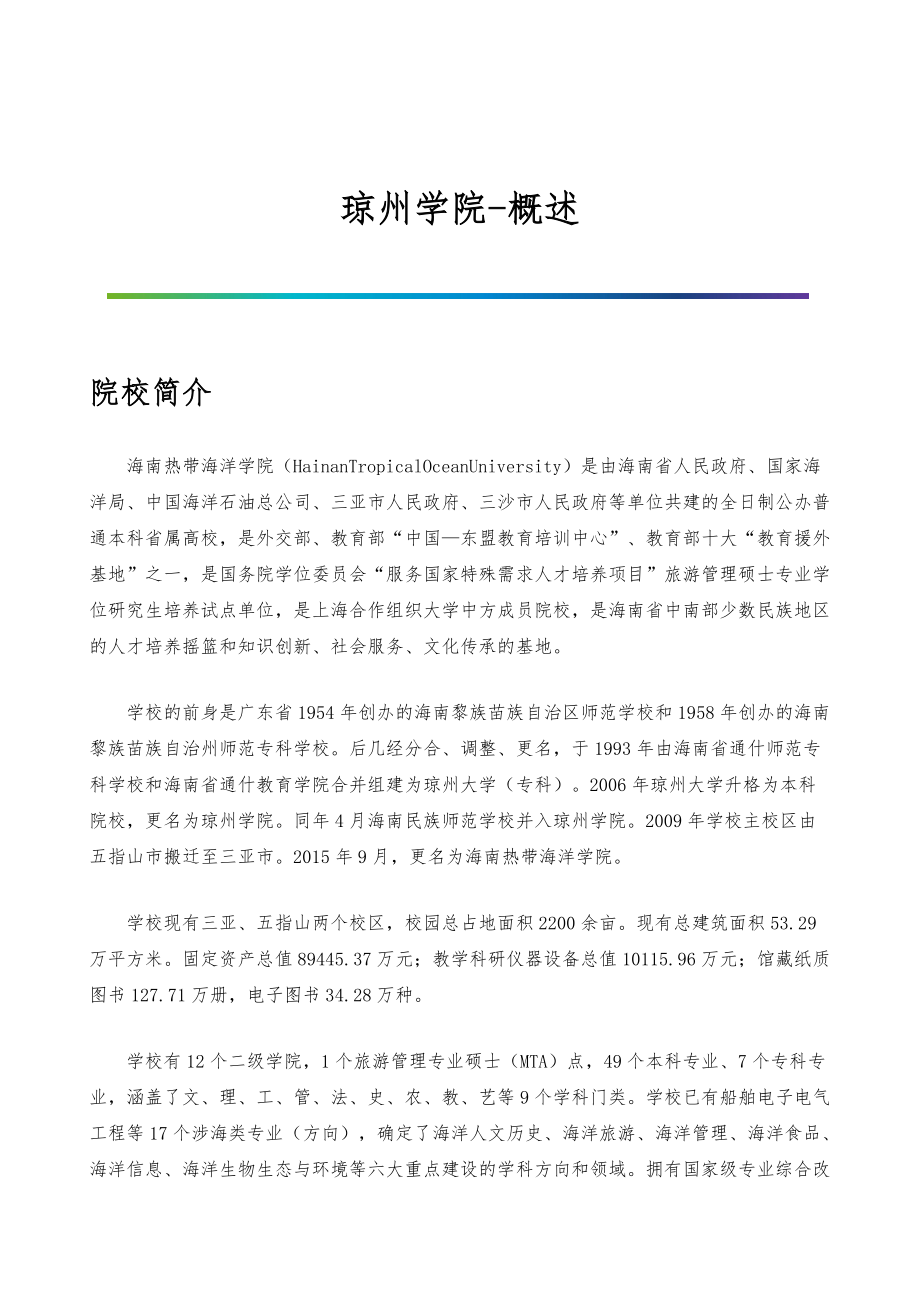 琼州学院-概述

院校简介

海南热带海洋学院（HainanTropicalOceanUniversity）是由海南省人民政府、国家海洋局、中国海洋石油总公司、三亚市人民政府、三沙市人民政府等单位共建的全日制公办普通本科省属高校，是外交部、教育部“中国—东盟教育培训中心”、教育部十大“教育援外基地”之一，是国务院学位委员会“服务国家特殊需求人才培养项目”旅游管理硕士专业学位研究生培养试点单位，是上海合作组织大学中方成员院校，是海南省中南部少数民族地区的人才培养摇篮和知识创新、社会服务、文化传承的基地。

学校的前身是广东省1954年创办的海南黎族苗族自治区师范学校和1958年创办的海南黎族苗族自治州师范专科学校。后几经分合、调整、更名，于1993年由海南省通什师范专科学校和海南省通什教育学院合并组建为琼州大学（专科）。2006年琼州大学升格为本科院校，更名为琼州学院。同年4月海南民族师范学校并入琼州学院。2009年学校主校区由五指山市搬迁至三亚市。2015年9月，更名为海南热带海洋学院。

学校现有三亚、五指山两个校区，校园总占地面积2200余亩。现有总建筑面积53.29万平方米。固定资产总值89445.37万元；教学科研仪器设备总值10115.96万元；馆藏纸质图书127.71万册，电子图书34.28万种。

学校有12个二级学院，1个旅游管理专业硕士（MTA）点，49个本科专业、7个专科专业，涵盖了文、理、工、管、法、史、农、教、艺等9个学科门类。学校已有船舶电子电气工程等17个涉海类专业（方向），确定了海洋人文历史、海洋旅游、海洋管理、海洋食品、海洋信息、海洋生物生态与环境等六大重点建设的学科方向和领域。拥有国家级专业综合改